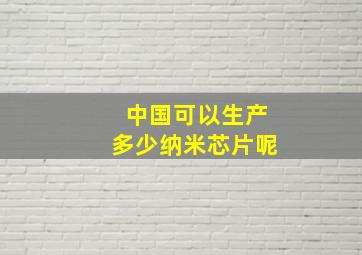 中国可以生产
多少纳米芯片呢